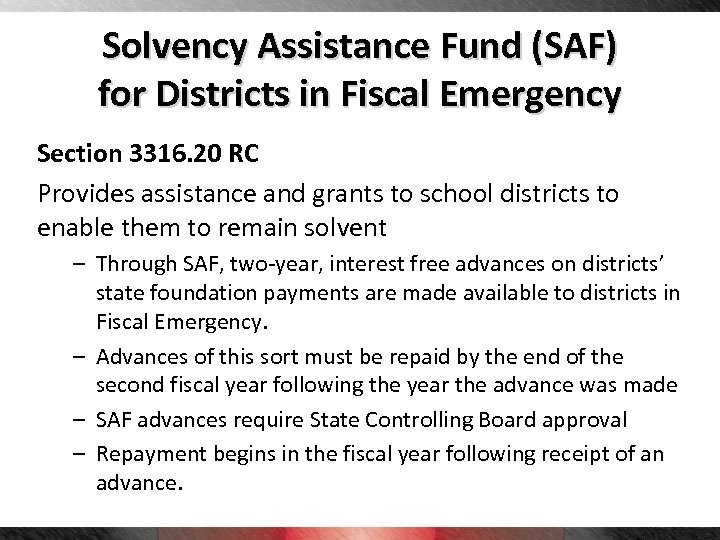 Solvency Assistance Fund (SAF) for Districts in Fiscal Emergency

Section 3316.20 RC

Provides assistance and grants to school districts to enable them to remain solvent

– Through SAF, two-year, interest free advances on districts' state foundation payments are made available to districts in Fiscal Emergency.

– Advances of this sort must be repaid by the end of the second fiscal year following the year the advance was made

– SAF advances require State Controlling Board approval

– Repayment begins in the fiscal year following receipt of an advance.